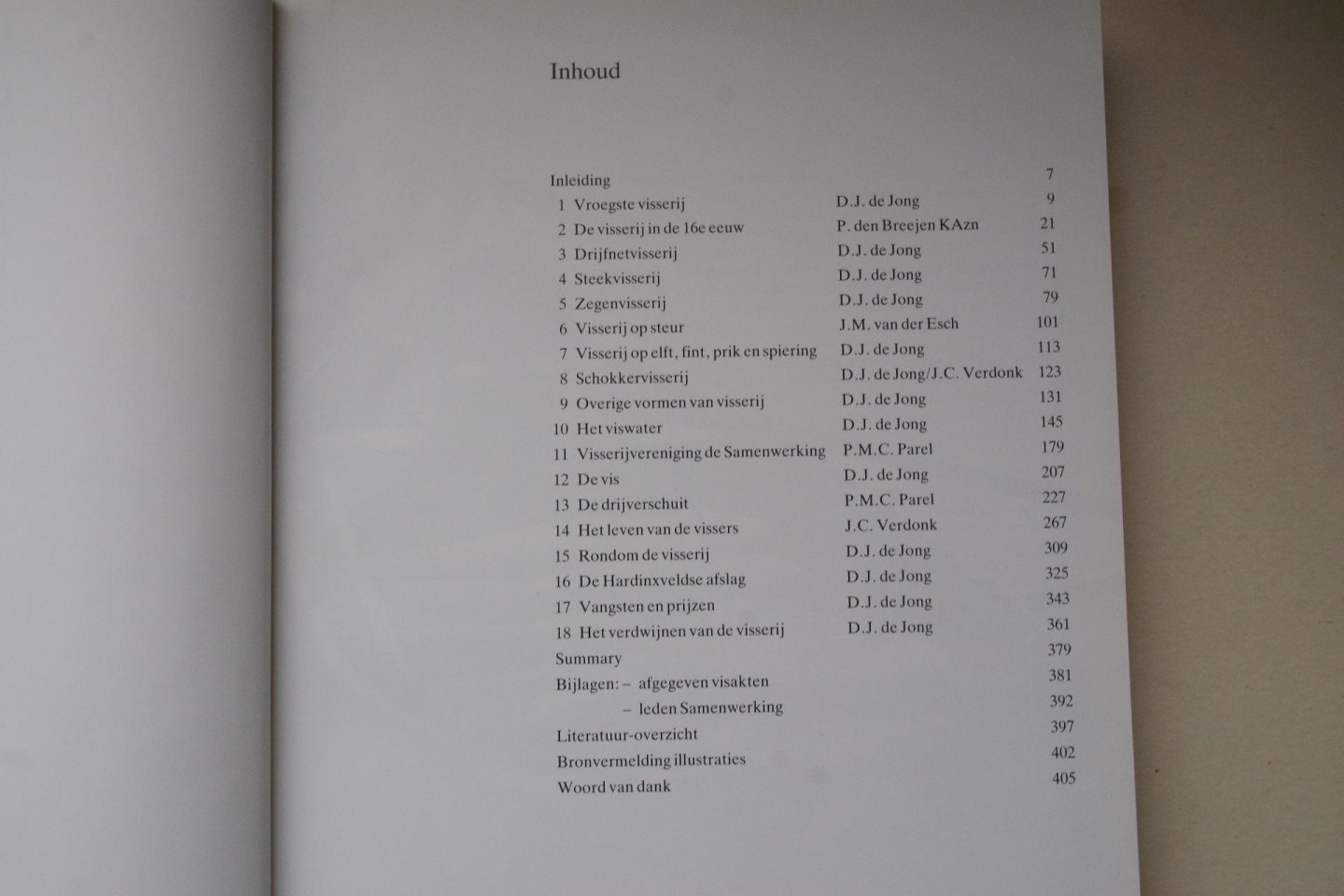 Inhoud

| | | |
|---|---|---|
| Inleiding | | 7 |
| 1 Vroegste visserij | D.J. de Jong | 9 |
| 2 De visserij in de 16e eeuw | P. den Breejen KAzn | 21 |
| 3 Drijfnetvisserij | D.J. de Jong | 51 |
| 4 Steekvisserij | D.J. de Jong | 71 |
| 5 Zegenvisserij | D.J. de Jong | 79 |
| 6 Visserij op steur | J.M. van der Esch | 101 |
| 7 Visserij op elft, fint, prik en spiering | D.J. de Jong | 113 |
| 8 Schokkervisserij | D.J. de Jong/J.C. Verdonk | 123 |
| 9 Overige vormen van visserij | D.J. de Jong | 131 |
| 10 Het viswater | D.J. de Jong | 145 |
| 11 Visserijvereniging de Samenwerking | P.M.C. Parel | 179 |
| 12 De vis | D.J. de Jong | 207 |
| 13 De drijverschuit | P.M.C. Parel | 227 |
| 14 Het leven van de vissers | J.C. Verdonk | 267 |
| 15 Rondom de visserij | D.J. de Jong | 309 |
| 16 De Hardinxveldse afslag | D.J. de Jong | 325 |
| 17 Vangsten en prijzen | D.J. de Jong | 343 |
| 18 Het verdwijnen van de visserij | D.J. de Jong | 361 |
| Summary | | 379 |
| Bijlagen: – afgegeven visakten | | 381 |
| – leden Samenwerking | | 392 |
| Literatuur-overzicht | | 397 |
| Bronvermelding illustraties | | 402 |
| Woord van dank | | 405 |